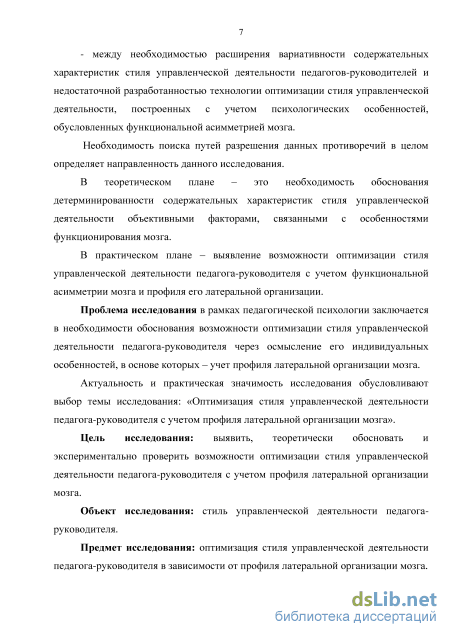 7

- между необходимостью расширения вариативности содержательных характеристик стиля управленческой деятельности педагогов-руководителей и недостаточной разработанностью технологии оптимизации стиля управленческой деятельности, построенных с учетом психологических особенностей, обусловленных функциональной асимметрией мозга.

Необходимость поиска путей разрешения данных противоречий в целом определяет направленность данного исследования.

В теоретическом плане – это необходимость обоснования детерминированности содержательных характеристик стиля управленческой деятельности объективными факторами, связанными с особенностями функционирования мозга.

В практическом плане – выявление возможности оптимизации стиля управленческой деятельности педагога-руководителя с учетом функциональной асимметрии мозга и профиля его латеральной организации.

Проблема исследования в рамках педагогической психологии заключается в необходимости обоснования возможности оптимизации стиля управленческой деятельности педагога-руководителя через осмысление его индивидуальных особенностей, в основе которых – учет профиля латеральной организации мозга.

Актуальность и практическая значимость исследования обусловливают выбор темы исследования: «Оптимизация стиля управленческой деятельности педагога-руководителя с учетом профиля латеральной организации мозга».

Цель исследования: выявить, теоретически обосновать и экспериментально проверить возможности оптимизации стиля управленческой деятельности педагога-руководителя с учетом профиля латеральной организации мозга.

Объект исследования: стиль управленческой деятельности педагога-руководителя.

Предмет исследования: оптимизация стиля управленческой деятельности педагога-руководителя в зависимости от профиля латеральной организации мозга.

dsLib.net
библиотека диссертаций